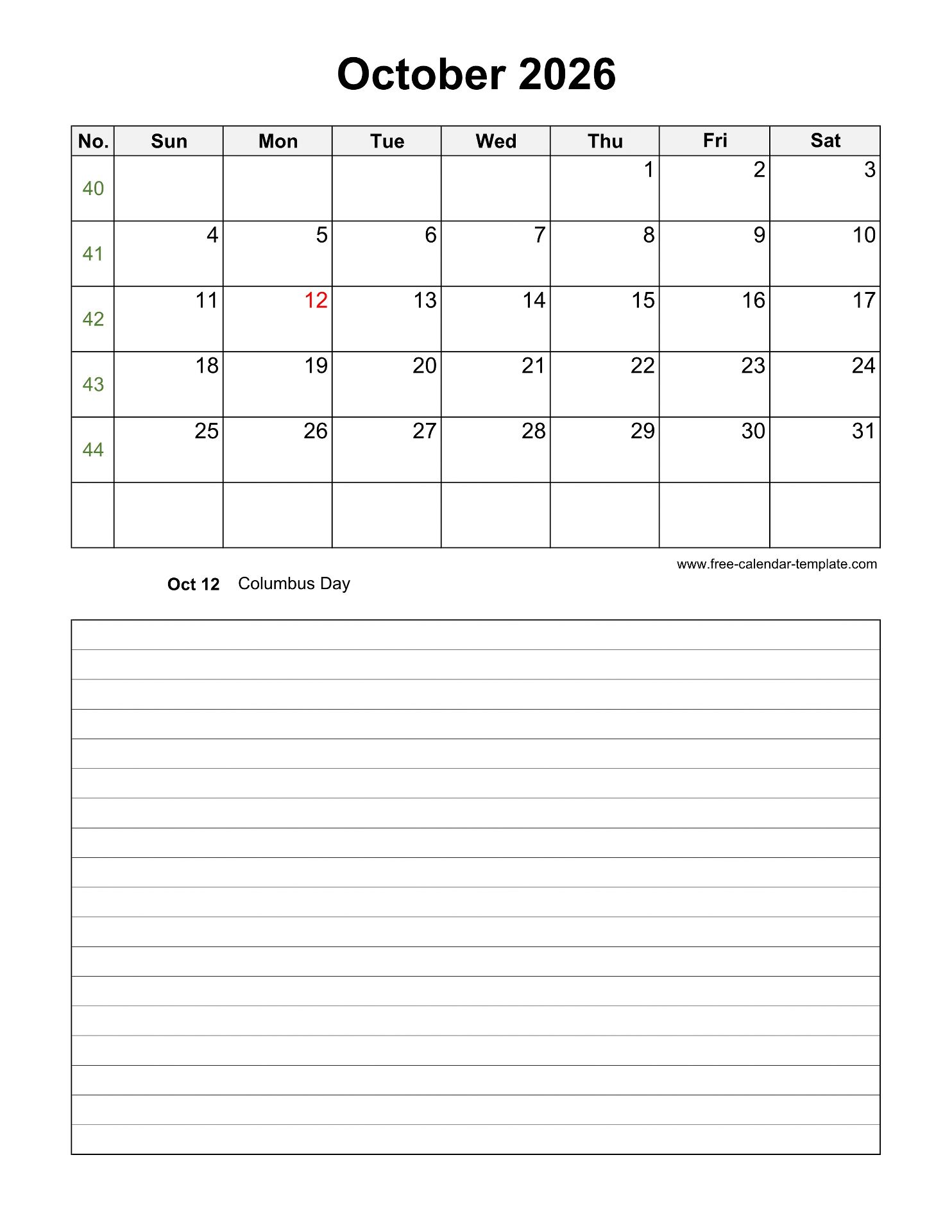 October 2026

| No. | Sun | Mon | Tue | Wed | Thu | Fri | Sat |
|---|---|---|---|---|---|---|---|
| 40 | | | | | 1 | 2 | 3 |
| 41 | 4 | 5 | 6 | 7 | 8 | 9 | 10 |
| 42 | 11 | 12 | 13 | 14 | 15 | 16 | 17 |
| 43 | 18 | 19 | 20 | 21 | 22 | 23 | 24 |
| 44 | 25 | 26 | 27 | 28 | 29 | 30 | 31 |
| | | | | | | | |

www.free-calendar-template.com

Oct 12 Columbus Day